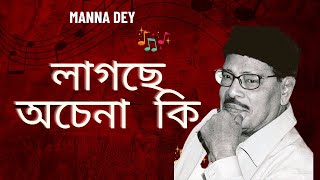 MANNA DEY

লাগছে
অচেনা কি